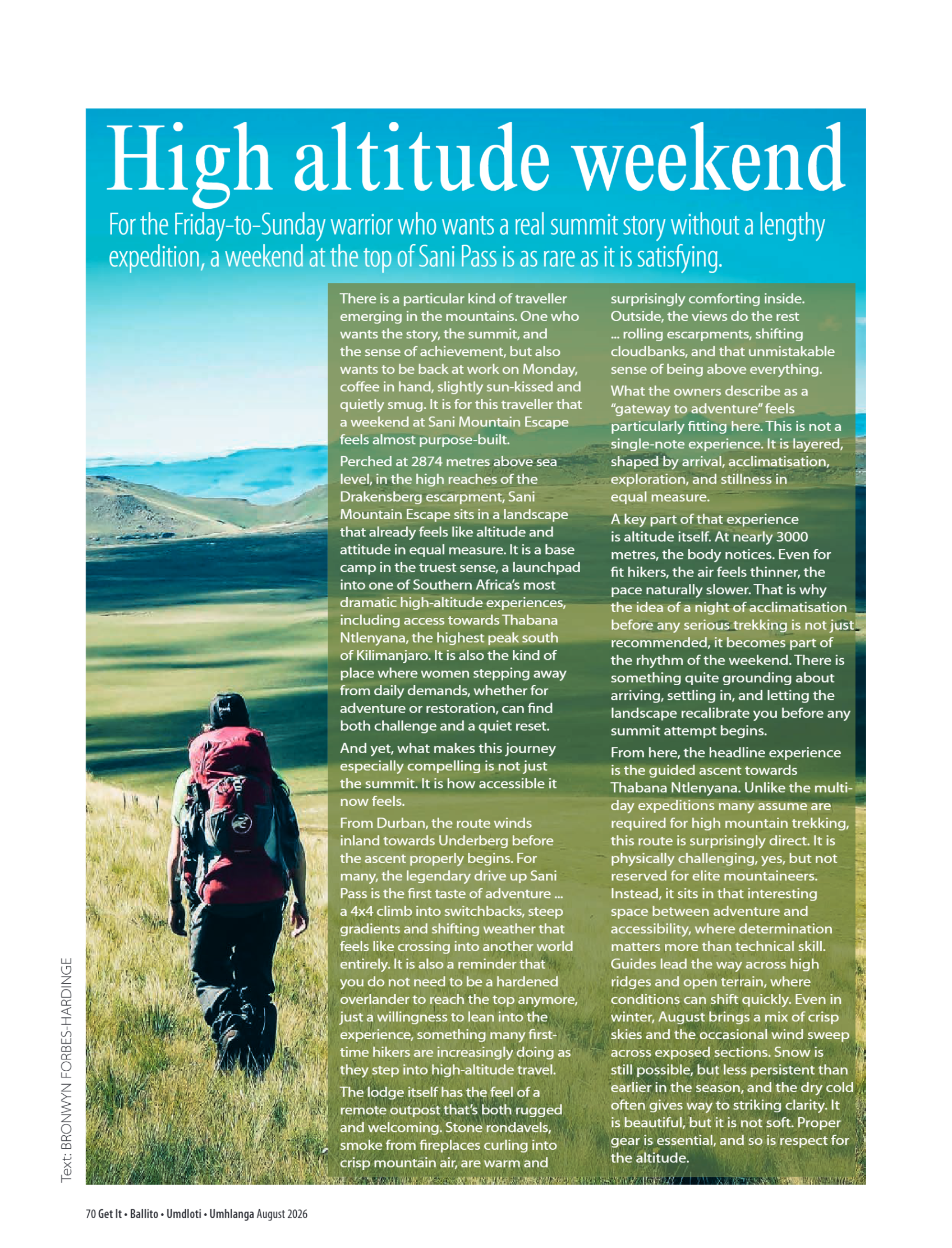 High altitude weekend

For the Friday-to-Sunday warrior who wants a real summit story without a lengthy expedition, a weekend at the top of Sani Pass is as rare as it is satisfying.

There is a particular kind of traveller emerging in the mountains. One who wants the story, the summit, and the sense of achievement, but also wants to be back at work on Monday, coffee in hand, slightly sun-kissed and quietly smug. It is for this traveller that a weekend at Sani Mountain Escape feels almost purpose-built.

Perched at 2874 metres above sea level, in the high reaches of the Drakensberg escarpment, Sani Mountain Escape sits in a landscape that already feels like altitude and attitude in equal measure. It is a base camp in the truest sense, a launchpad into one of Southern Africa's most dramatic high-altitude experiences, including access towards Thabana Ntlenyana, the highest peak south of Kilimanjaro. It is also the kind of place where women stepping away from daily demands, whether for adventure or restoration, can find both challenge and a quiet reset.

And yet, what makes this journey especially compelling is not just the summit. It is how accessible it now feels.

From Durban, the route winds inland towards Underberg before the ascent properly begins. For many, the legendary drive up Sani Pass is the first taste of adventure ... a 4x4 climb into switchbacks, steep gradients and shifting weather that feels like crossing into another world entirely. It is also a reminder that you do not need to be a hardened overlander to reach the top anymore, just a willingness to lean into the experience, something many first-time hikers are increasingly doing as they step into high-altitude travel.

The lodge itself has the feel of a remote outpost that's both rugged and welcoming. Stone rondavels, smoke from fireplaces curling into crisp mountain air, are warm and surprisingly comforting inside. Outside, the views do the rest ... rolling escarpments, shifting cloudbanks, and that unmistakable sense of being above everything.

What the owners describe as a "gateway to adventure" feels particularly fitting here. This is not a single-note experience. It is layered, shaped by arrival, acclimatisation, exploration, and stillness in equal measure.

A key part of that experience is altitude itself. At nearly 3000 metres, the body notices. Even for fit hikers, the air feels thinner, the pace naturally slower. That is why the idea of a night of acclimatisation before any serious trekking is not just recommended, it becomes part of the rhythm of the weekend. There is something quite grounding about arriving, settling in, and letting the landscape recalibrate you before any summit attempt begins.

From here, the headline experience is the guided ascent towards Thabana Ntlenyana. Unlike the multi-day expeditions many assume are required for high mountain trekking, this route is surprisingly direct. It is physically challenging, yes, but not reserved for elite mountaineers. Instead, it sits in that interesting space between adventure and accessibility, where determination matters more than technical skill. Guides lead the way across high ridges and open terrain, where conditions can shift quickly. Even in winter, August brings a mix of crisp skies and the occasional wind sweep across exposed sections. Snow is still possible, but less persistent than earlier in the season, and the dry cold often gives way to striking clarity. It is beautiful, but it is not soft. Proper gear is essential, and so is respect for the altitude.

Text: BRONWYN FORBES-HARDINGE

70 Get It • Ballito • Umdloti • Umhlanga August 2026